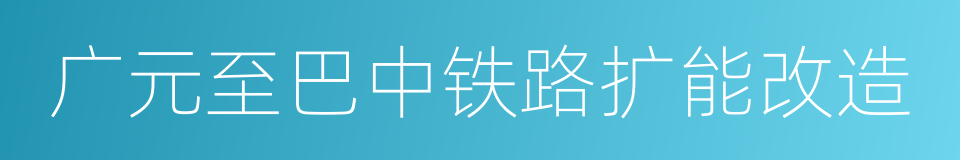 广元至巴中铁路扩能改造